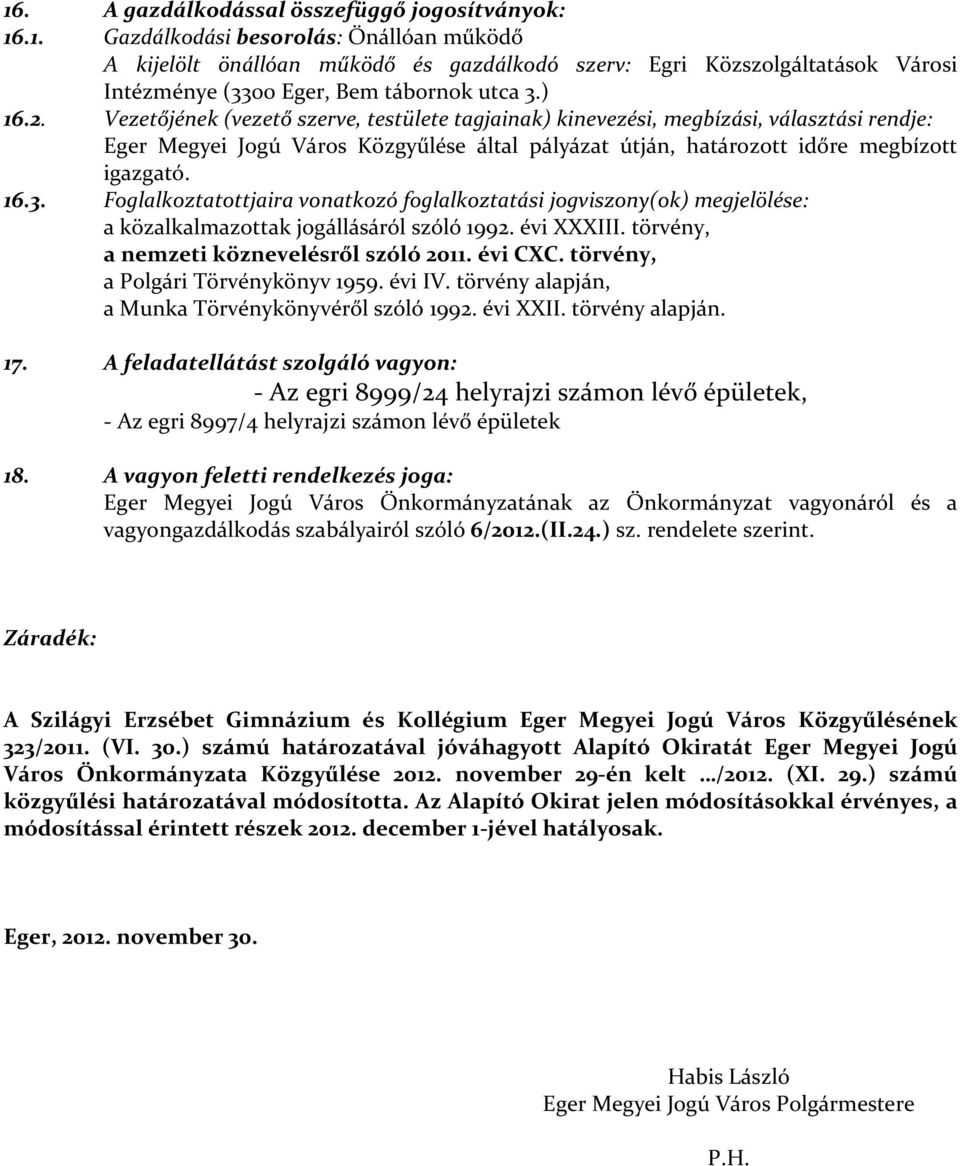 16. A gazdálkodással összefüggő jogosítványok:
16.1. Gazdálkodási besorolás: Önállóan működő
A kijelölt önállóan működő és gazdálkodó szerv: Egri Közszolgáltatások Városi Intézménye (3300 Eger, Bem tábornok utca 3.)
16.2. Vezetőjének (vezető szerve, testülete tagjainak) kinevezési, megbízási, választási rendje: Eger Megyei Jogú Város Közgyűlése által pályázat útján, határozott időre megbízott igazgató.
16.3. Foglalkoztatottjaira vonatkozó foglalkoztatási jogviszony(ok) megjelölése:
a közalkalmazottak jogállásáról szóló 1992. évi XXXIII. törvény,
a nemzeti köznevelésről szóló 2011. évi CXC. törvény,
a Polgári Törvénykönyv 1959. évi IV. törvény alapján,
a Munka Törvénykönyvéről szóló 1992. évi XXII. törvény alapján.

17. A feladatellátást szolgáló vagyon:
- Az egri 8999/24 helyrajzi számon lévő épületek,
- Az egri 8997/4 helyrajzi számon lévő épületek

18. A vagyon feletti rendelkezés joga:
Eger Megyei Jogú Város Önkormányzatának az Önkormányzat vagyonáról és a vagyongazdálkodás szabályairól szóló 6/2012.(II.24.) sz. rendelete szerint.

Záradék:

A Szilágyi Erzsébet Gimnázium és Kollégium Eger Megyei Jogú Város Közgyűlésének 323/2011. (VI. 30.) számú határozatával jóváhagyott Alapító Okiratát Eger Megyei Jogú Város Önkormányzata Közgyűlése 2012. november 29-én kelt .../2012. (XI. 29.) számú közgyűlési határozatával módosította. Az Alapító Okirat jelen módosításokkal érvényes, a módosítással érintett részek 2012. december 1-jével hatályosak.

Eger, 2012. november 30.

Habis László
Eger Megyei Jogú Város Polgármestere

P.H.